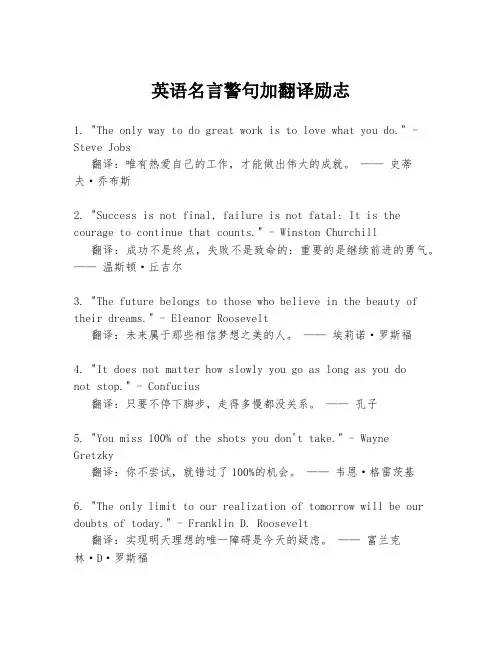 英语名言警句加翻译励志

1. "The only way to do great work is to love what you do." - Steve Jobs
翻译：唯有热爱自己的工作，才能做出伟大的成就。 —— 史蒂夫·乔布斯

2. "Success is not final, failure is not fatal: It is the courage to continue that counts." - Winston Churchill
翻译：成功不是终点，失败不是致命的：重要的是继续前进的勇气。 —— 温斯顿·丘吉尔

3. "The future belongs to those who believe in the beauty of their dreams." - Eleanor Roosevelt
翻译：未来属于那些相信梦想之美的人。 —— 埃莉诺·罗斯福

4. "It does not matter how slowly you go as long as you do not stop." - Confucius
翻译：只要不停下脚步，走得多慢都没关系。 —— 孔子

5. "You miss 100% of the shots you don't take." - Wayne Gretzky
翻译：你不尝试，就错过了100%的机会。 —— 韦恩·格雷茨基

6. "The only limit to our realization of tomorrow will be our doubts of today." - Franklin D. Roosevelt
翻译：实现明天理想的唯一障碍是今天的疑虑。 —— 富兰克林·D·罗斯福